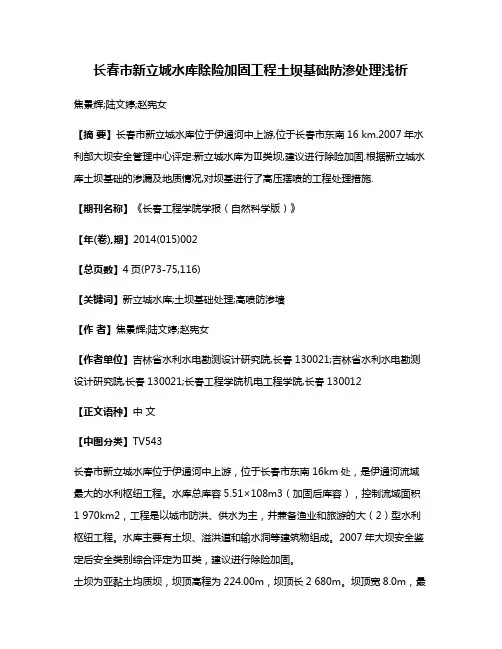 长春市新立城水库除险加固工程土坝基础防渗处理浅析

焦景辉;陆文婷;赵宪女

【摘 要】长春市新立城水库位于伊通河中上游,位于长春市东南 16 km.2007 年水利部大坝安全管理中心评定:新立城水库为Ⅲ类坝,建议进行除险加固.根据新立城水库土坝基础的渗漏及地质情况,对坝基进行了高压摆喷的工程处理措施.

【期刊名称】《长春工程学院学报(自然科学版)》

【年(卷),期】2014(015)002

【总页数】4 页(P73-75,116)

【关键词】新立城水库;土坝基础处理;高喷防渗墙

【作 者】焦景辉;陆文婷;赵宪女

【作者单位】吉林省水利水电勘测设计研究院,长春 130021;吉林省水利水电勘测设计研究院,长春 130021;长春工程学院机电工程学院,长春 130012

【正文语种】中 文

【中图分类】TV543

长春市新立城水库位于伊通河中上游,位于长春市东南 16km 处,是伊通河流域最大的水利枢纽工程。水库总库容 5.51×108m3(加固后库容),控制流域面积 1 970km2,工程是以城市防洪、供水为主,并兼备渔业和旅游的大(2)型水利枢纽工程。水库主要有土坝、溢洪道和输水洞等建筑物组成。2007 年大坝安全鉴定后安全类别综合评定为Ⅲ类,建议进行除险加固。
土坝为亚黏土均质坝,坝顶高程为 224.00m,坝顶长 2 680m。坝顶宽 8.0m,最